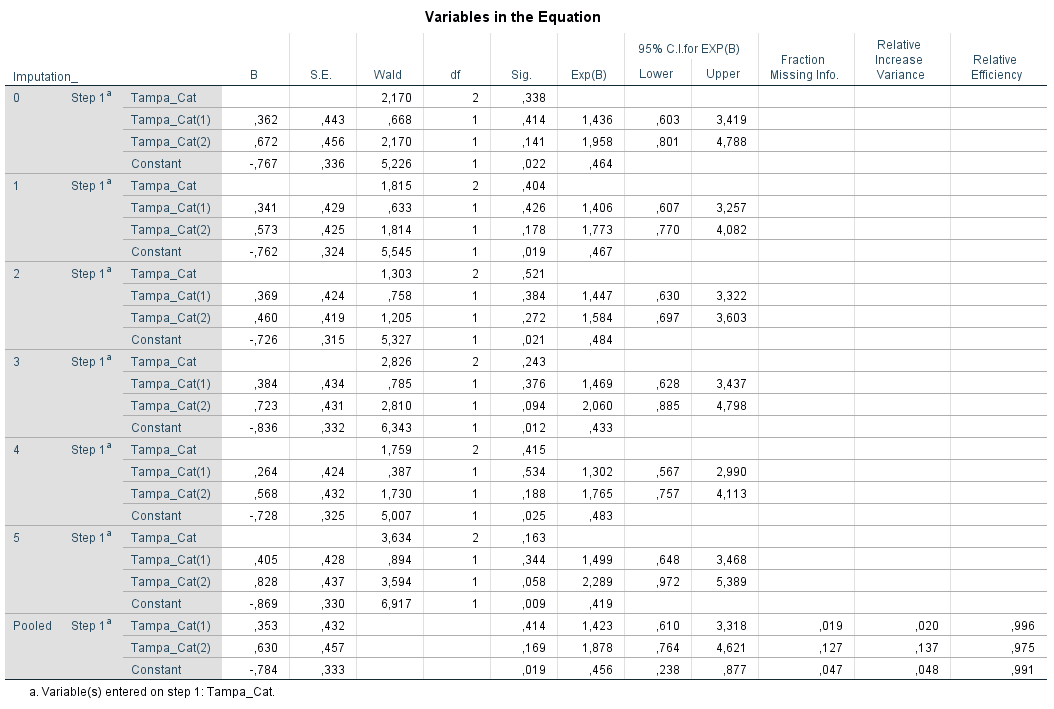 Variables in the Equation

| Imputation_ | | | B | S.E. | Wald | df | Sig. | Exp(B) | 95% C.I.for EXP(B) Lower | 95% C.I.for EXP(B) Upper | Fraction Missing Info. | Relative Increase Variance | Relative Efficiency |
|---|---|---|---|---|---|---|---|---|---|---|---|---|---|
| 0 | Step 1$^a$ | Tampa_Cat | | | 2,170 | 2 | ,338 | | | | | | |
| | | Tampa_Cat(1) | ,362 | ,443 | ,668 | 1 | ,414 | 1,436 | ,603 | 3,419 | | | |
| | | Tampa_Cat(2) | ,672 | ,456 | 2,170 | 1 | ,141 | 1,958 | ,801 | 4,788 | | | |
| | | Constant | -,767 | ,336 | 5,226 | 1 | ,022 | ,464 | | | | | |
| 1 | Step 1$^a$ | Tampa_Cat | | | 1,815 | 2 | ,404 | | | | | | |
| | | Tampa_Cat(1) | ,341 | ,429 | ,633 | 1 | ,426 | 1,406 | ,607 | 3,257 | | | |
| | | Tampa_Cat(2) | ,573 | ,425 | 1,814 | 1 | ,178 | 1,773 | ,770 | 4,082 | | | |
| | | Constant | -,762 | ,324 | 5,545 | 1 | ,019 | ,467 | | | | | |
| 2 | Step 1$^a$ | Tampa_Cat | | | 1,303 | 2 | ,521 | | | | | | |
| | | Tampa_Cat(1) | ,369 | ,424 | ,758 | 1 | ,384 | 1,447 | ,630 | 3,322 | | | |
| | | Tampa_Cat(2) | ,460 | ,419 | 1,205 | 1 | ,272 | 1,584 | ,697 | 3,603 | | | |
| | | Constant | -,726 | ,315 | 5,327 | 1 | ,021 | ,484 | | | | | |
| 3 | Step 1$^a$ | Tampa_Cat | | | 2,826 | 2 | ,243 | | | | | | |
| | | Tampa_Cat(1) | ,384 | ,434 | ,785 | 1 | ,376 | 1,469 | ,628 | 3,437 | | | |
| | | Tampa_Cat(2) | ,723 | ,431 | 2,810 | 1 | ,094 | 2,060 | ,885 | 4,798 | | | |
| | | Constant | -,836 | ,332 | 6,343 | 1 | ,012 | ,433 | | | | | |
| 4 | Step 1$^a$ | Tampa_Cat | | | 1,759 | 2 | ,415 | | | | | | |
| | | Tampa_Cat(1) | ,264 | ,424 | ,387 | 1 | ,534 | 1,302 | ,567 | 2,990 | | | |
| | | Tampa_Cat(2) | ,568 | ,432 | 1,730 | 1 | ,188 | 1,765 | ,757 | 4,113 | | | |
| | | Constant | -,728 | ,325 | 5,007 | 1 | ,025 | ,483 | | | | | |
| 5 | Step 1$^a$ | Tampa_Cat | | | 3,634 | 2 | ,163 | | | | | | |
| | | Tampa_Cat(1) | ,405 | ,428 | ,894 | 1 | ,344 | 1,499 | ,648 | 3,468 | | | |
| | | Tampa_Cat(2) | ,828 | ,437 | 3,594 | 1 | ,058 | 2,289 | ,972 | 5,389 | | | |
| | | Constant | -,869 | ,330 | 6,917 | 1 | ,009 | ,419 | | | | | |
| Pooled | Step 1$^a$ | Tampa_Cat(1) | ,353 | ,432 | | | ,414 | 1,423 | ,610 | 3,318 | ,019 | ,020 | ,996 |
| | | Tampa_Cat(2) | ,630 | ,457 | | | ,169 | 1,878 | ,764 | 4,621 | ,127 | ,137 | ,975 |
| | | Constant | -,784 | ,333 | | | ,019 | ,456 | ,238 | ,877 | ,047 | ,048 | ,991 |

a. Variable(s) entered on step 1: Tampa_Cat.